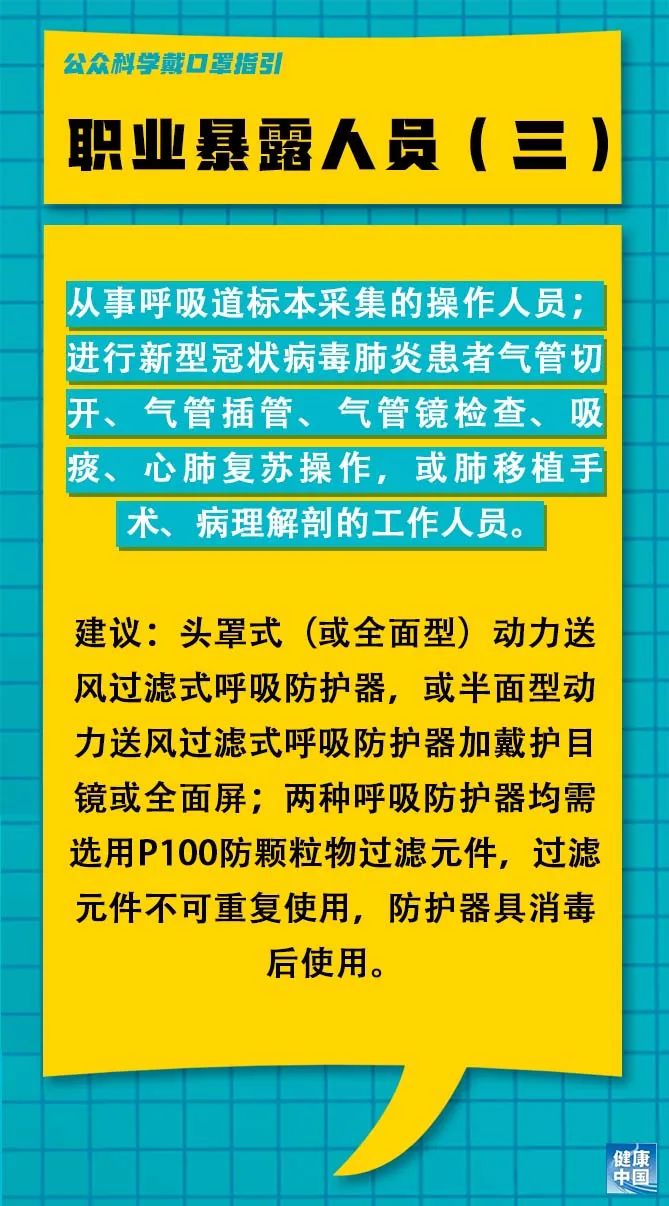 公众科学戴口罩指引

职业暴露人员（三）

从事呼吸道标本采集的操作人员；进行新型冠状病毒肺炎患者气管切开、气管插管、气管镜检查、吸痰、心肺复苏操作，或肺移植手术、病理解剖的工作人员。

建议：头罩式（或全面型）动力送风过滤式呼吸防护器，或半面型动力送风过滤式呼吸防护器加戴护目镜或全面屏；两种呼吸防护器均需选用P100防颗粒物过滤元件，过滤元件不可重复使用，防护器具消毒后使用。

健康中国